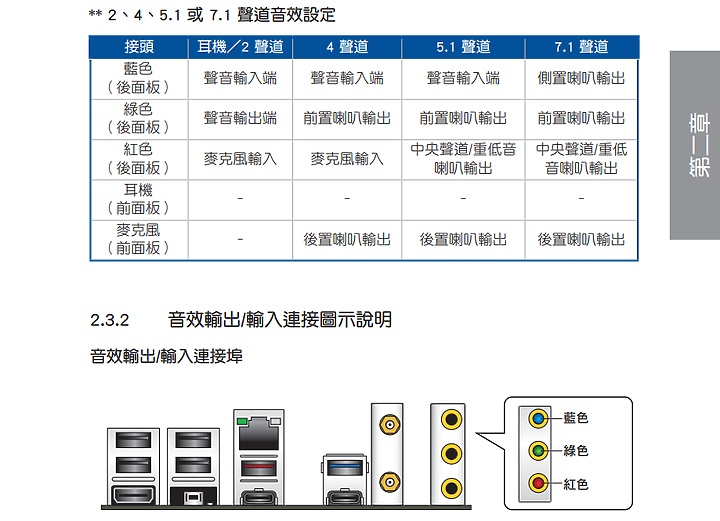 ** 2、4、5.1 或 7.1 聲道音效設定

| 接頭 | 耳機／2 聲道 | 4 聲道 | 5.1 聲道 | 7.1 聲道 |
|---|---|---|---|---|
| 藍色（後面板） | 聲音輸入端 | 聲音輸入端 | 聲音輸入端 | 側置喇叭輸出 |
| 綠色（後面板） | 聲音輸出端 | 前置喇叭輸出 | 前置喇叭輸出 | 前置喇叭輸出 |
| 紅色（後面板） | 麥克風輸入 | 麥克風輸入 | 中央聲道/重低音喇叭輸出 | 中央聲道/重低音喇叭輸出 |
| 耳機（前面板） | - | - | - | - |
| 麥克風（前面板） | - | 後置喇叭輸出 | 後置喇叭輸出 | 後置喇叭輸出 |

第二章

2.3.2 音效輸出/輸入連接圖示說明

音效輸出/輸入連接埠

藍色
綠色
紅色